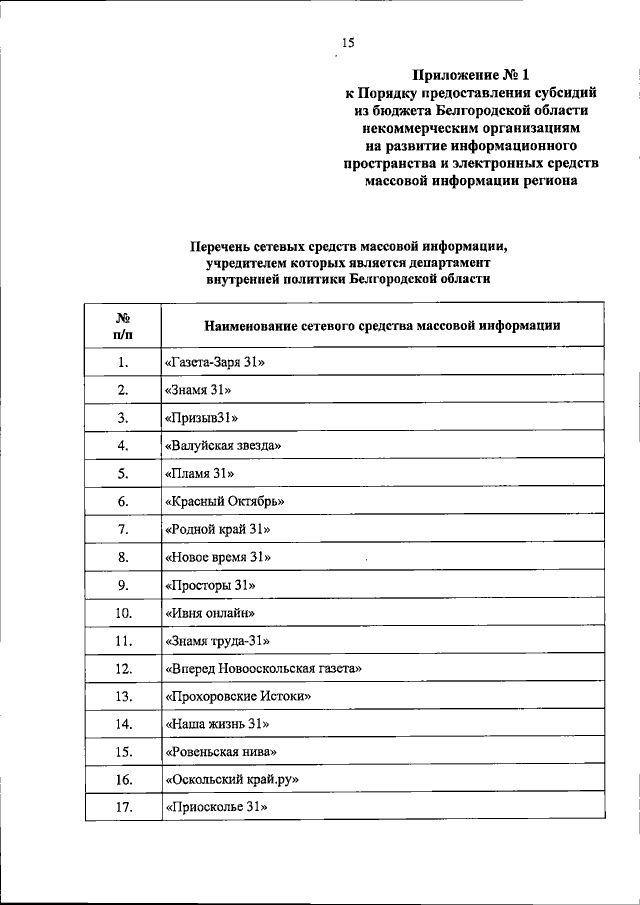 15

Приложение № 1
к Порядку предоставления субсидий из бюджета Белгородской области некоммерческим организациям на развитие информационного пространства и электронных средств массовой информации региона

Перечень сетевых средств массовой информации, учредителем которых является департамент внутренней политики Белгородской области

| № п/п | Наименование сетевого средства массовой информации |
|---|---|
| 1. | «Газета-Заря 31» |
| 2. | «Знамя 31» |
| 3. | «Призыв31» |
| 4. | «Валуйская звезда» |
| 5. | «Пламя 31» |
| 6. | «Красный Октябрь» |
| 7. | «Родной край 31» |
| 8. | «Новое время 31» |
| 9. | «Просторы 31» |
| 10. | «Ивня онлайн» |
| 11. | «Знамя труда-31» |
| 12. | «Вперед Новооскольская газета» |
| 13. | «Прохоровские Истоки» |
| 14. | «Наша жизнь 31» |
| 15. | «Ровеньская нива» |
| 16. | «Оскольский край.ру» |
| 17. | «Приосколье 31» |